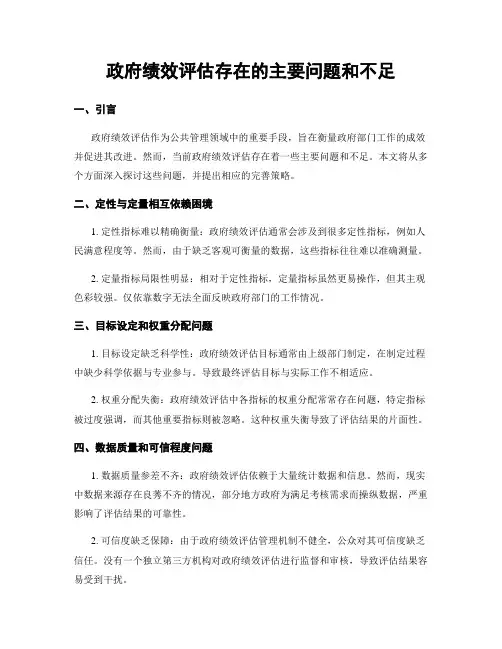 政府绩效评估存在的主要问题和不足

一、引言

政府绩效评估作为公共管理领域中的重要手段，旨在衡量政府部门工作的成效并促进其改进。然而，当前政府绩效评估存在着一些主要问题和不足。本文将从多个方面深入探讨这些问题，并提出相应的完善策略。

二、定性与定量相互依赖困境

1. 定性指标难以精确衡量：政府绩效评估通常会涉及到很多定性指标，例如人民满意程度等。然而，由于缺乏客观可衡量的数据，这些指标往往难以准确测量。

2. 定量指标局限性明显：相对于定性指标，定量指标虽然更易操作，但其主观色彩较强。仅依靠数字无法全面反映政府部门的工作情况。

三、目标设定和权重分配问题

1. 目标设定缺乏科学性：政府绩效评估目标通常由上级部门制定，在制定过程中缺少科学依据与专业参与，导致最终评估目标与实际工作不相适应。

2. 权重分配失衡：政府绩效评估中各指标的权重分配常常存在问题，特定指标被过度强调，而其他重要指标则被忽略。这种权重失衡导致了评估结果的片面性。

四、数据质量和可信程度问题

1. 数据质量参差不齐：政府绩效评估依赖于大量统计数据和信息。然而，现实中数据来源存在良莠不齐的情况，部分地方政府为满足考核需求而操纵数据，严重影响了评估结果的可靠性。

2. 可信度缺乏保障：由于政府绩效评估管理机制不健全，公众对其可信度缺乏信任。没有一个独立第三方机构对政府绩效评估进行监督和审核，导致评估结果容易受到干扰。